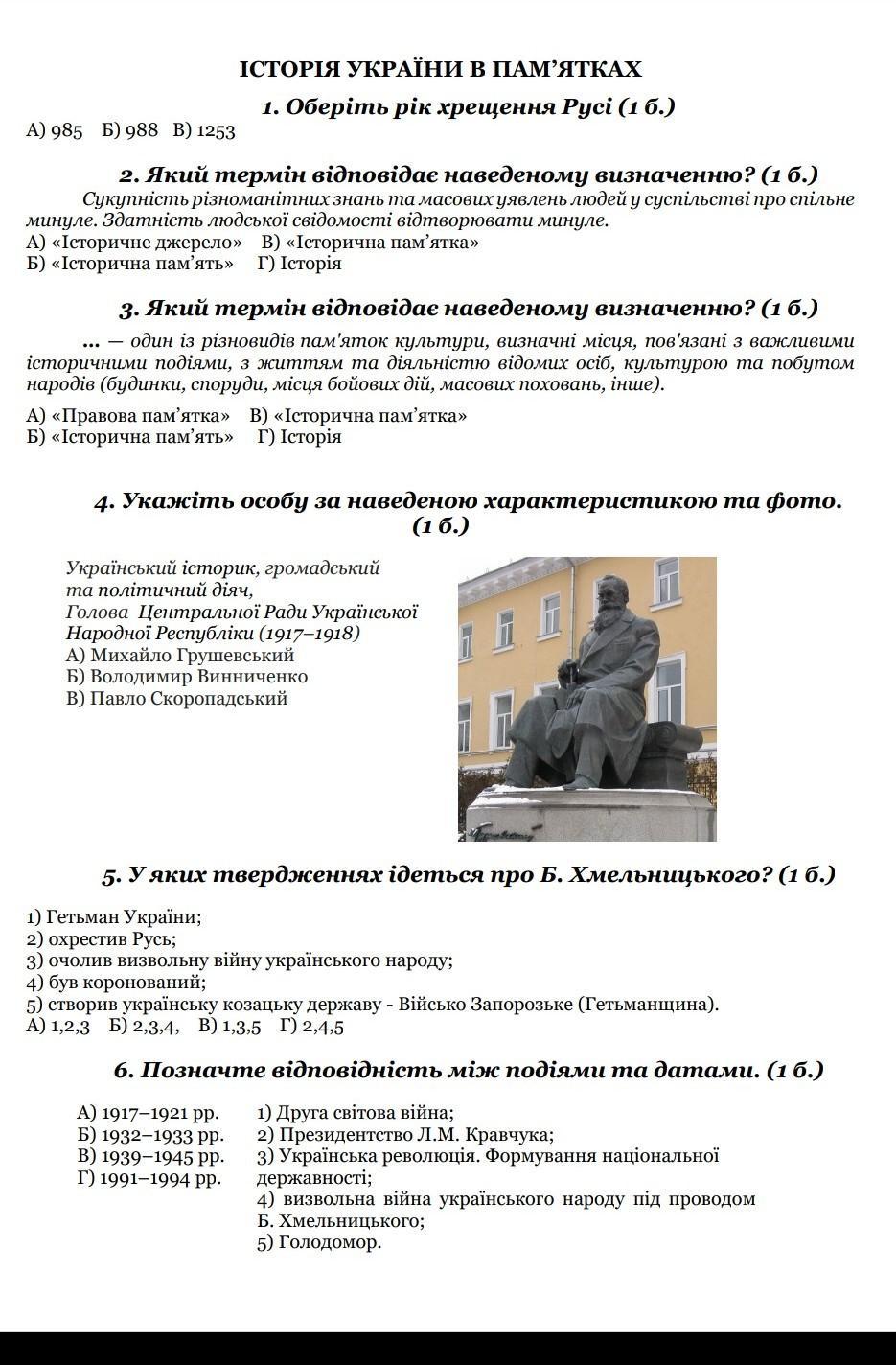 ІСТОРІЯ УКРАЇНИ В ПАМ'ЯТКАХ

1. Оберіть рік хрещення Русі (1 б.)

А) 985 Б) 988 В) 1253

2. Який термін відповідає наведеному визначенню? (1 б.)

Сукупність різноманітних знань та масових уявлень людей у суспільстві про спільне минуле. Здатність людської свідомості відтворювати минуле.

А) «Історичне джерело» В) «Історична пам'ятка»
Б) «Історична пам'ять» Г) Історія

3. Який термін відповідає наведеному визначенню? (1 б.)

... — один із різновидів пам'яток культури, визначні місця, пов'язані з важливими історичними подіями, з життям та діяльністю відомих осіб, культурою та побутом народів (будинки, споруди, місця бойових дій, масових поховань, інше).

А) «Правова пам'ятка» В) «Історична пам'ятка»
Б) «Історична пам'ять» Г) Історія

4. Укажіть особу за наведеною характеристикою та фото. (1 б.)

Український історик, громадський та політичний діяч, Голова Центральної Ради Української Народної Республіки (1917–1918)
А) Михайло Грушевський
Б) Володимир Винниченко
В) Павло Скоропадський

5. У яких твердженнях ідеться про Б. Хмельницького? (1 б.)

1) Гетьман України;
2) охрестив Русь;
3) очолив визвольну війну українського народу;
4) був коронований;
5) створив українську козацьку державу - Військо Запорозьке (Гетьманщина).
А) 1,2,3 Б) 2,3,4, В) 1,3,5 Г) 2,4,5

6. Позначте відповідність між подіями та датами. (1 б.)

А) 1917–1921 рр.
Б) 1932–1933 рр.
В) 1939–1945 рр.
Г) 1991–1994 рр.

1) Друга світова війна;
2) Президентство Л.М. Кравчука;
3) Українська революція. Формування національної державності;
4) визвольна війна українського народу під проводом Б. Хмельницького;
5) Голодомор.